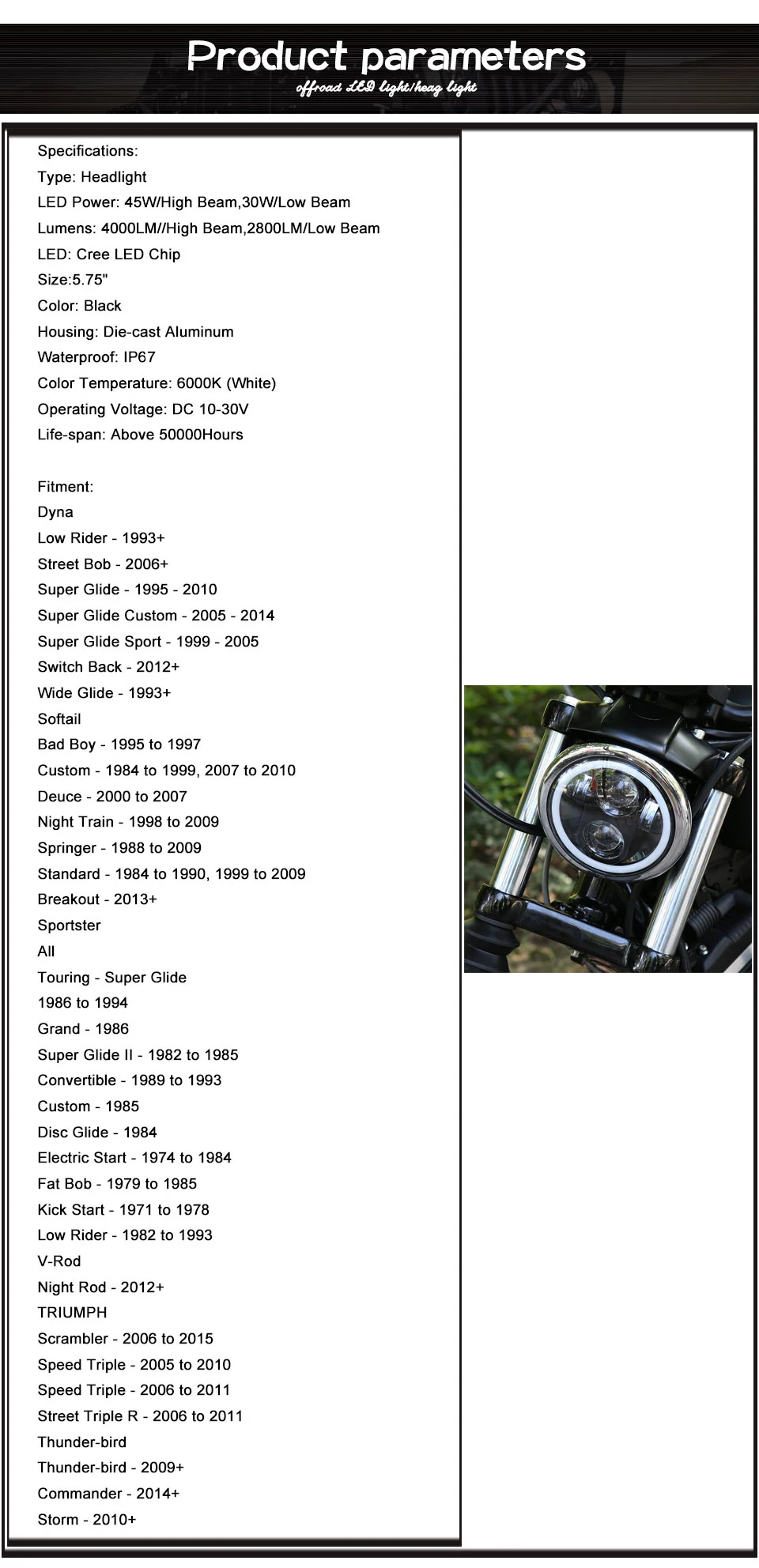 Product parameters
offroad LED light/heag light

Specifications:
Type: Headlight
LED Power: 45W/High Beam,30W/Low Beam
Lumens: 4000LM//High Beam,2800LM/Low Beam
LED: Cree LED Chip
Size:5.75"
Color: Black
Housing: Die-cast Aluminum
Waterproof: IP67
Color Temperature: 6000K (White)
Operating Voltage: DC 10-30V
Life-span: Above 50000Hours

Fitment:
Dyna
Low Rider - 1993+
Street Bob - 2006+
Super Glide - 1995 - 2010
Super Glide Custom - 2005 - 2014
Super Glide Sport - 1999 - 2005
Switch Back - 2012+
Wide Glide - 1993+
Softail
Bad Boy - 1995 to 1997
Custom - 1984 to 1999, 2007 to 2010
Deuce - 2000 to 2007
Night Train - 1998 to 2009
Springer - 1988 to 2009
Standard - 1984 to 1990, 1999 to 2009
Breakout - 2013+
Sportster
All
Touring - Super Glide
1986 to 1994
Grand - 1986
Super Glide II - 1982 to 1985
Convertible - 1989 to 1993
Custom - 1985
Disc Glide - 1984
Electric Start - 1974 to 1984
Fat Bob - 1979 to 1985
Kick Start - 1971 to 1978
Low Rider - 1982 to 1993
V-Rod
Night Rod - 2012+
TRIUMPH
Scrambler - 2006 to 2015
Speed Triple - 2005 to 2010
Speed Triple - 2006 to 2011
Street Triple R - 2006 to 2011
Thunder-bird
Thunder-bird - 2009+
Commander - 2014+
Storm - 2010+